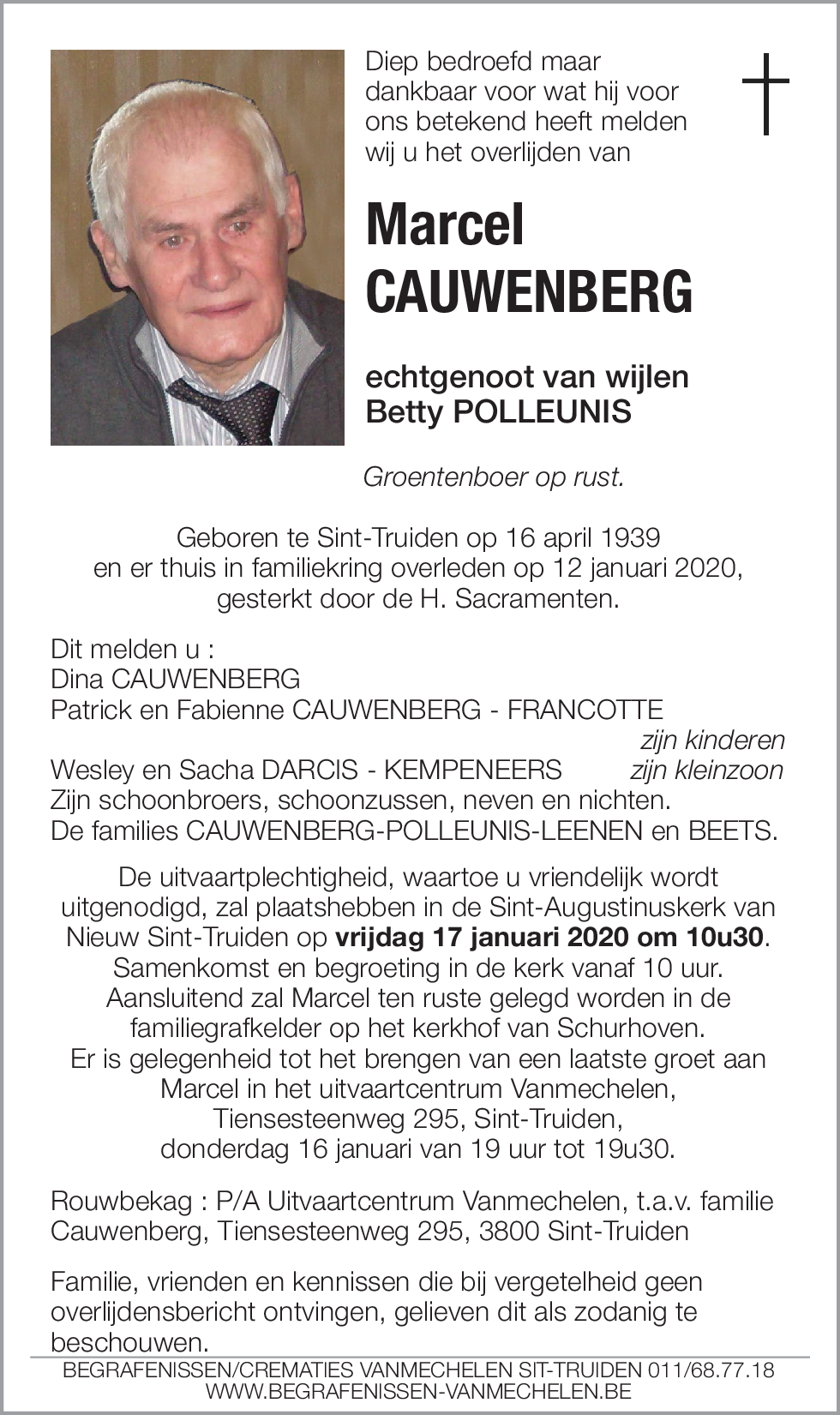 Diep bedroefd maar dankbaar voor wat hij voor ons betekend heeft melden wij u het overlijden van

Marcel
CAUWENBERG

echtgenoot van wijlen
Betty POLLEUNIS

Groentenboer op rust.

Geboren te Sint-Truiden op 16 april 1939
en er thuis in familiekring overleden op 12 januari 2020,
gesterkt door de H. Sacramenten.

Dit melden u :
Dina CAUWENBERG
Patrick en Fabienne CAUWENBERG - FRANCOTTE
zijn kinderen
Wesley en Sacha DARCIS - KEMPENEERS zijn kleinzoon
Zijn schoonbroers, schoonzussen, neven en nichten.
De families CAUWENBERG-POLLEUNIS-LEENEN en BEETS.

De uitvaartplechtigheid, waartoe u vriendelijk wordt uitgenodigd, zal plaatshebben in de Sint-Augustinuskerk van Nieuw Sint-Truiden op vrijdag 17 januari 2020 om 10u30.
Samenkomst en begroeting in de kerk vanaf 10 uur.
Aansluitend zal Marcel ten ruste gelegd worden in de familiegrafkelder op het kerkhof van Schurhoven.
Er is gelegenheid tot het brengen van een laatste groet aan Marcel in het uitvaartcentrum Vanmechelen,
Tiensesteenweg 295, Sint-Truiden,
donderdag 16 januari van 19 uur tot 19u30.

Rouwbekag : P/A Uitvaartcentrum Vanmechelen, t.a.v. familie Cauwenberg, Tiensesteenweg 295, 3800 Sint-Truiden

Familie, vrienden en kennissen die bij vergetelheid geen overlijdensbericht ontvingen, gelieven dit als zodanig te beschouwen.

BEGRAFENISSEN/CREMATIES VANMECHELEN SIT-TRUIDEN 011/68.77.18
WWW.BEGRAFENISSEN-VANMECHELEN.BE